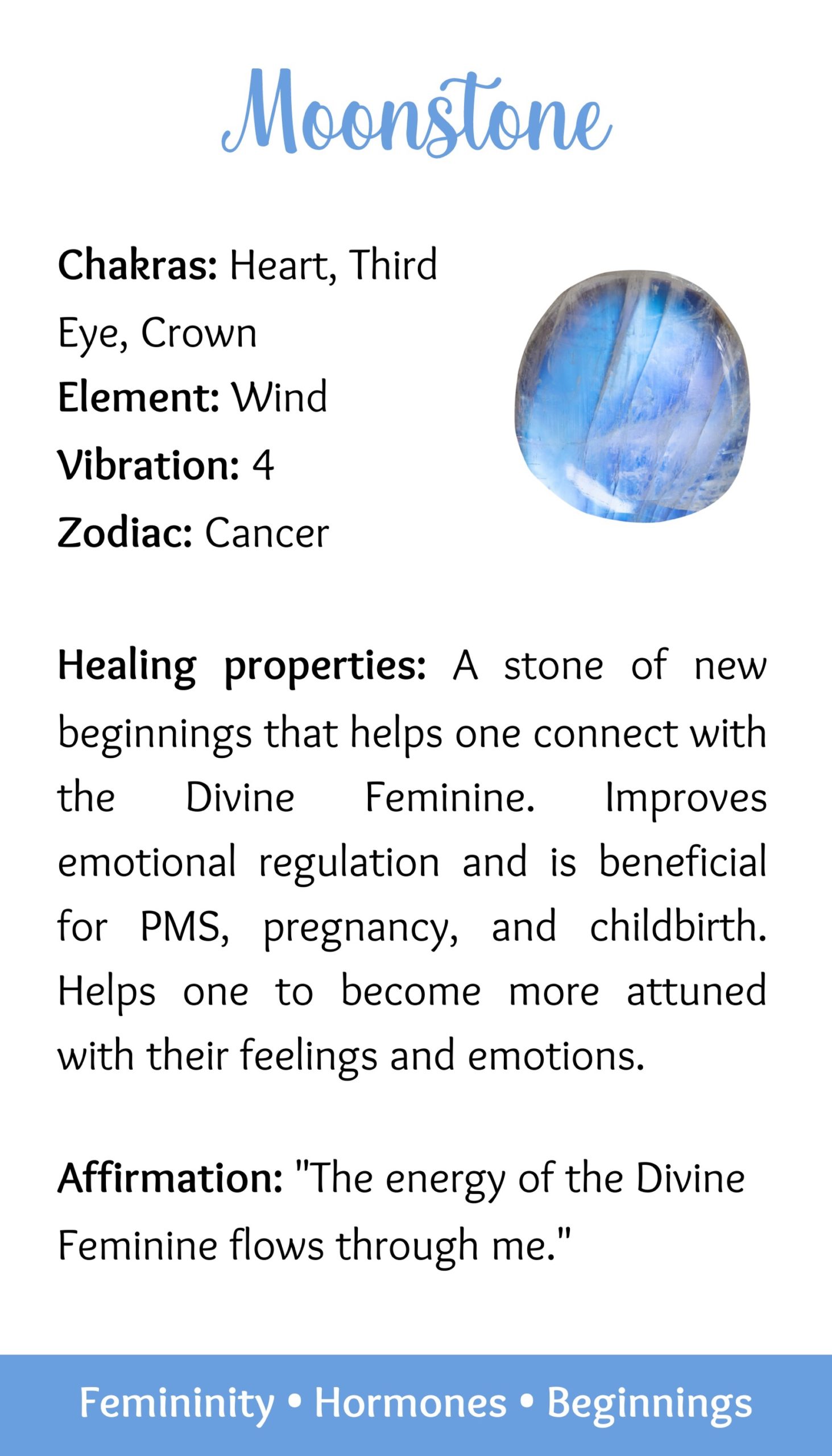 Moonstone

Chakras: Heart, Third Eye, Crown
Element: Wind
Vibration: 4
Zodiac: Cancer

Healing properties: A stone of new beginnings that helps one connect with the Divine Feminine. Improves emotional regulation and is beneficial for PMS, pregnancy, and childbirth. Helps one to become more attuned with their feelings and emotions.

Affirmation: "The energy of the Divine Feminine flows through me."

Femininity • Hormones • Beginnings